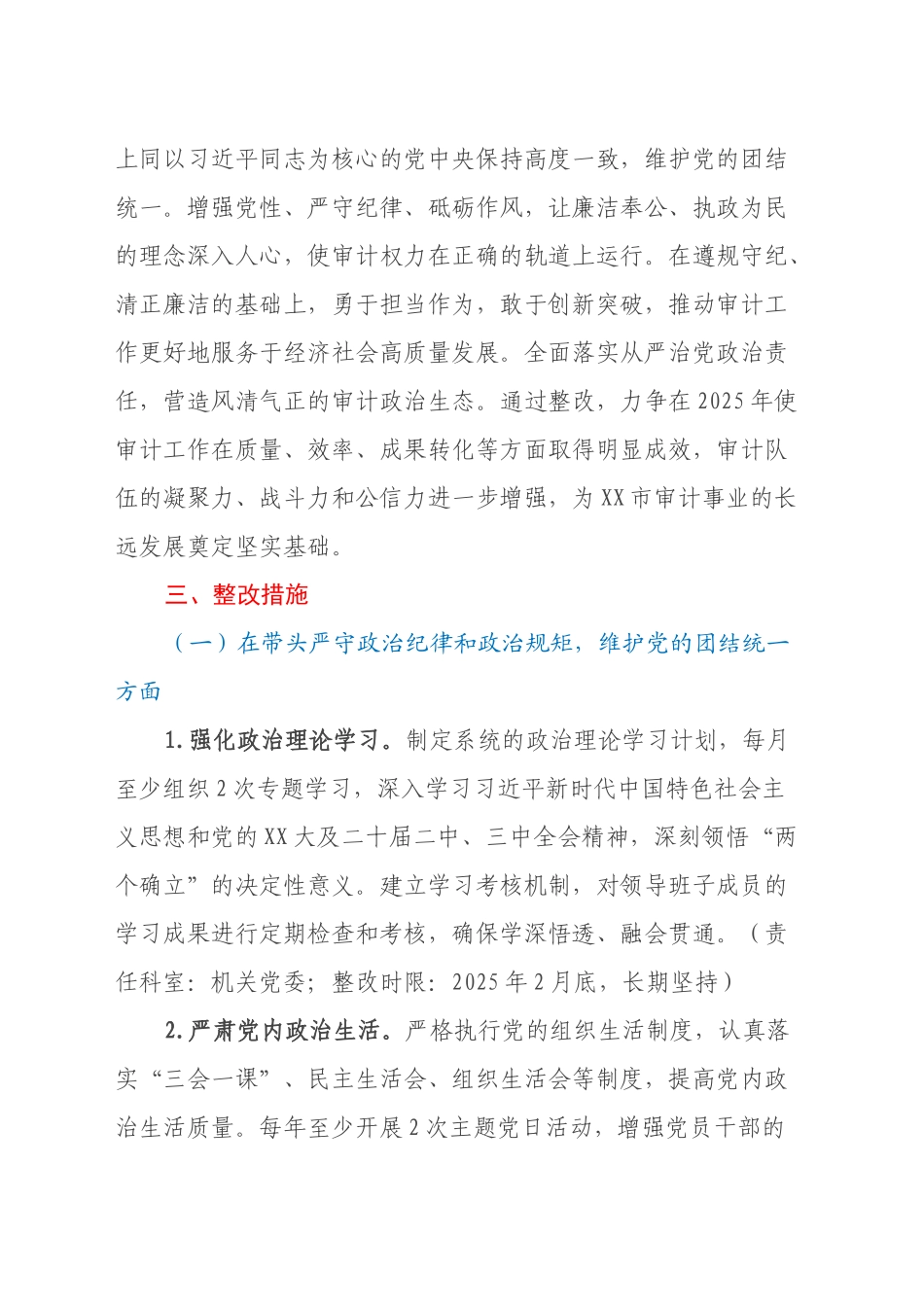 上同以习近平同志为核心的党中央保持高度一致，维护党的团结统一。增强党性、严守纪律、砥砺作风，让廉洁奉公、执政为民的理念深入人心，使审计权力在正确的轨道上运行。在遵规守纪、清正廉洁的基础上，勇于担当作为，敢于创新突破，推动审计工作更好地服务于经济社会高质量发展。全面落实从严治党政治责任，营造风清气正的审计政治生态。通过整改，力争在2025年使审计工作在质量、效率、成果转化等方面取得明显成效，审计队伍的凝聚力、战斗力和公信力进一步增强，为XX市审计事业的长远发展奠定坚实基础。

三、整改措施

（一）在带头严守政治纪律和政治规矩，维护党的团结统一方面

1.强化政治理论学习。制定系统的政治理论学习计划，每月至少组织2次专题学习，深入学习习近平新时代中国特色社会主义思想和党的XX大及二十届二中、三中全会精神，深刻领悟“两个确立”的决定性意义。建立学习考核机制，对领导班子成员的学习成果进行定期检查和考核，确保学深悟透、融会贯通。（责任科室：机关党委；整改时限：2025年2月底，长期坚持）

2.严肃党内政治生活。严格执行党的组织生活制度，认真落实“三会一课”、民主生活会、组织生活会等制度，提高党内政治生活质量。每年至少开展2次主题党日活动，增强党员干部的